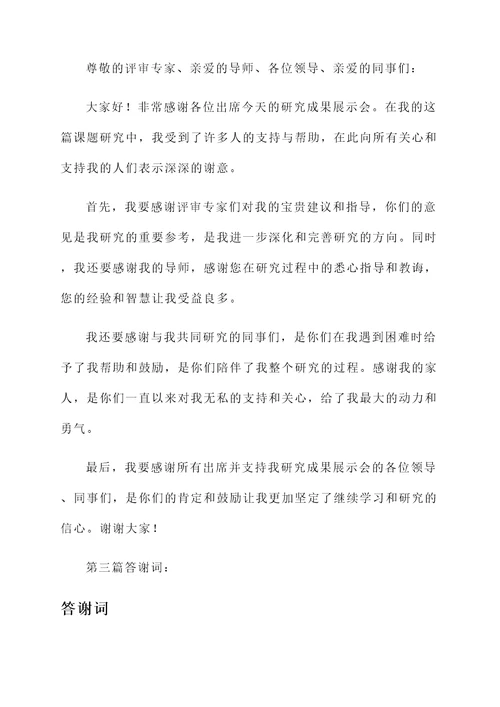 尊敬的评审专家、亲爱的导师、各位领导、亲爱的同事们：

大家好！非常感谢各位出席今天的研究成果展示会。在我的这篇课题研究中，我受到了许多人的支持与帮助，在此向所有关心和支持我的人们表示深深的谢意。

首先，我要感谢评审专家们对我的宝贵建议和指导，你们的意见是我研究的重要参考，是我进一步深化和完善研究的方向。同时，我还要感谢我的导师，感谢您在研究过程中的悉心指导和教诲，您的经验和智慧让我受益良多。

我还要感谢与我共同研究的同事们，是你们在我遇到困难时给予了我帮助和鼓励，是你们陪伴了我整个研究的过程。感谢我的家人，是你们一直以来对我无私的支持和关心，给了我最大的动力和勇气。

最后，我要感谢所有出席并支持我研究成果展示会的各位领导、同事们，是你们的肯定和鼓励让我更加坚定了继续学习和研究的信心。谢谢大家！

第三篇答谢词：

答谢词